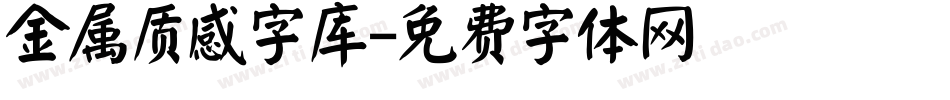 金属质感字库-免费字体网